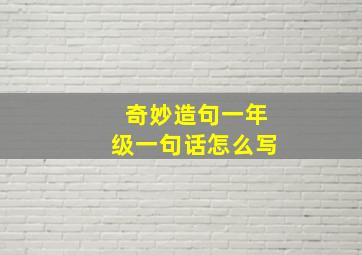 奇妙造句一年级一句话怎么写